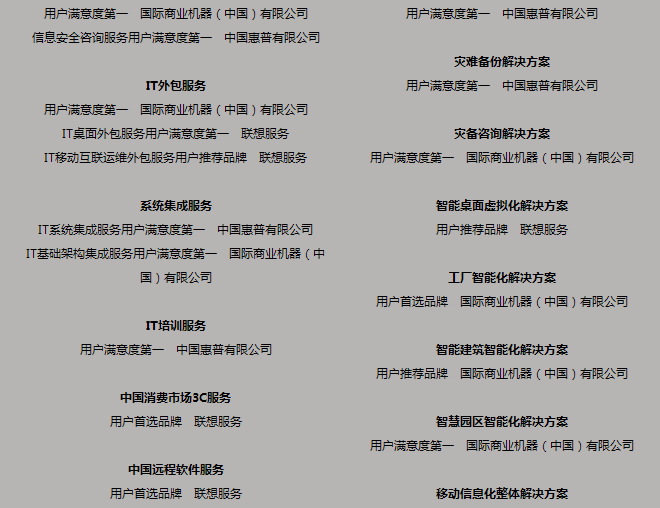 用户满意度第一 国际商业机器（中国）有限公司

信息安全咨询服务用户满意度第一 中国惠普有限公司

IT外包服务

用户满意度第一 国际商业机器（中国）有限公司

IT桌面外包服务用户满意度第一 联想服务

IT移动互联运维外包服务用户推荐品牌 联想服务

系统集成服务

IT系统集成服务用户满意度第一 中国惠普有限公司

IT基础架构集成服务用户满意度第一 国际商业机器（中国）有限公司

IT培训服务

用户满意度第一 中国惠普有限公司

中国消费市场3C服务

用户首选品牌 联想服务

中国远程软件服务

用户首选品牌 联想服务

用户满意度第一 中国惠普有限公司

灾难备份解决方案

用户满意度第一 中国惠普有限公司

灾备咨询解决方案

用户满意度第一 国际商业机器（中国）有限公司

智能桌面虚拟化解决方案

用户推荐品牌 联想服务

工厂智能化解决方案

用户首选品牌 国际商业机器（中国）有限公司

智能建筑智能化解决方案

用户推荐品牌 国际商业机器（中国）有限公司

智慧园区智能化解决方案

用户满意度第一 国际商业机器（中国）有限公司

移动信息化整体解决方案